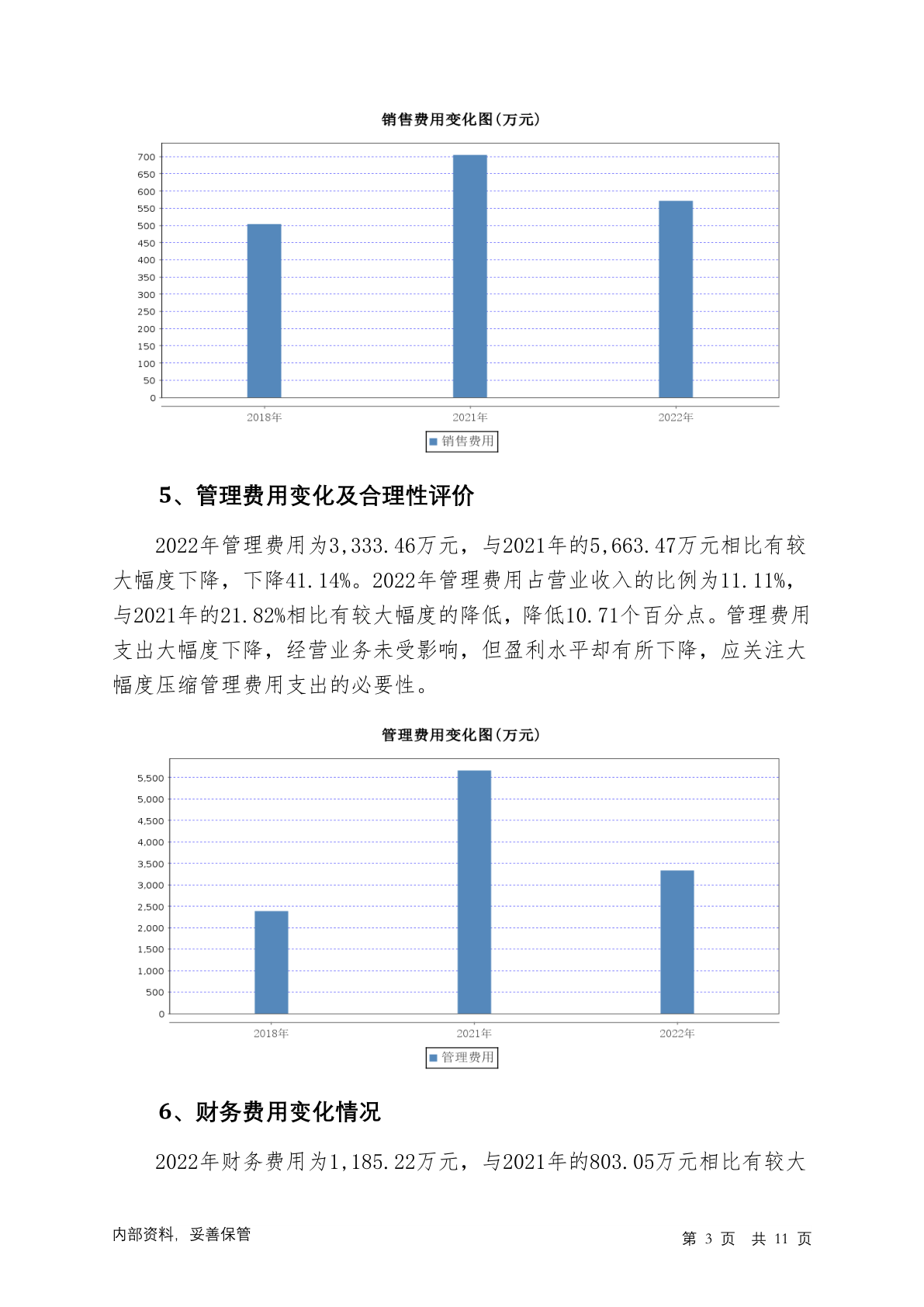 销售费用变化图(万元)

700
650
600
550
500
450
400
350
300
250
200
150
100
50
0

2018年 2021年 2022年

销售费用

5、管理费用变化及合理性评价

2022年管理费用为3,333.46万元，与2021年的5,663.47万元相比有较大幅度下降，下降41.14%。2022年管理费用占营业收入的比例为11.11%，与2021年的21.82%相比有较大幅度的降低，降低10.71个百分点。管理费用支出大幅度下降，经营业务未受影响，但盈利水平却有所下降，应关注大幅度压缩管理费用支出的必要性。

管理费用变化图(万元)

5,500
5,000
4,500
4,000
3,500
3,000
2,500
2,000
1,500
1,000
500
0

2018年 2021年 2022年

管理费用

6、财务费用变化情况

2022年财务费用为1,185.22万元，与2021年的803.05万元相比有较大

内部资料，妥善保管

第 3 页 共 11 页